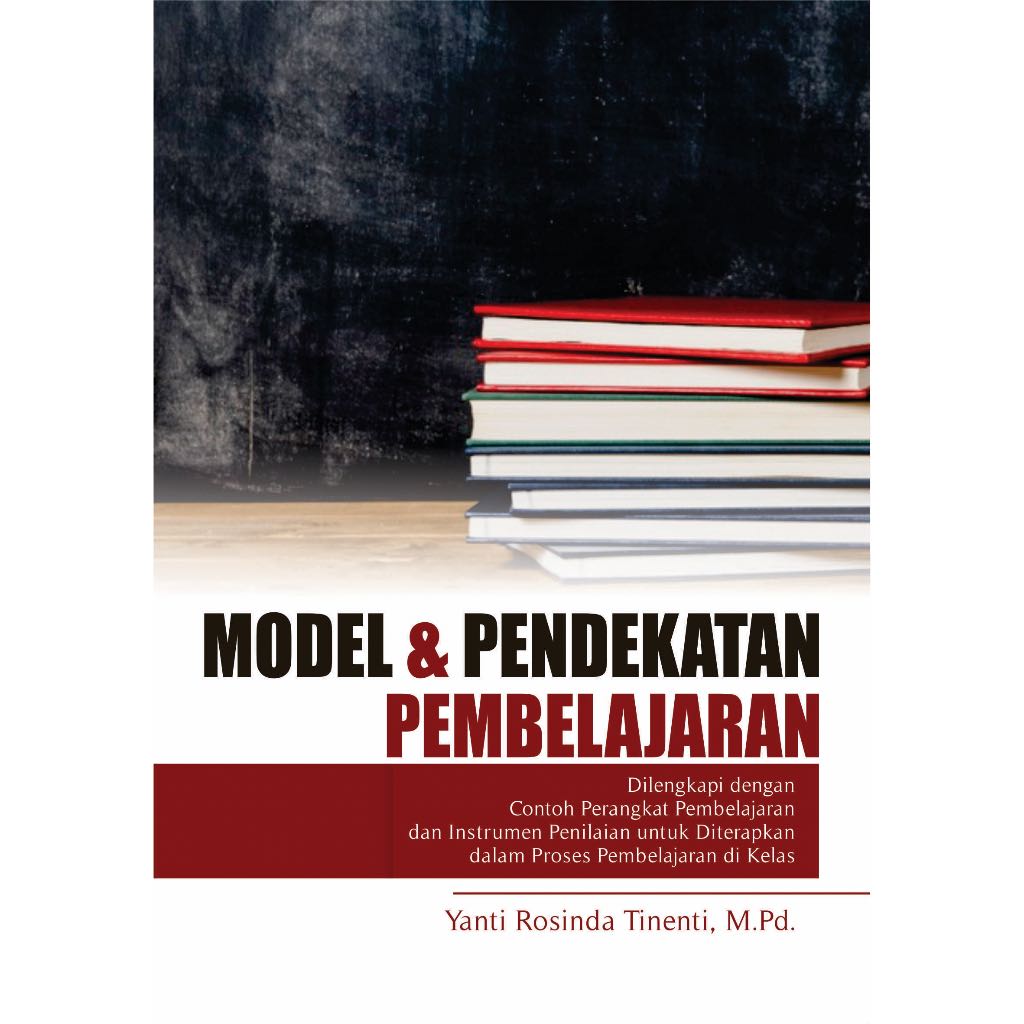 MODEL & PENDEKATAN
PEMBELAJARAN

Dilengkapi dengan
Contoh Perangkat Pembelajaran
dan Instrumen Penilaian untuk Diterapkan
dalam Proses Pembelajaran di Kelas

Yanti Rosinda Tinenti, M.Pd.